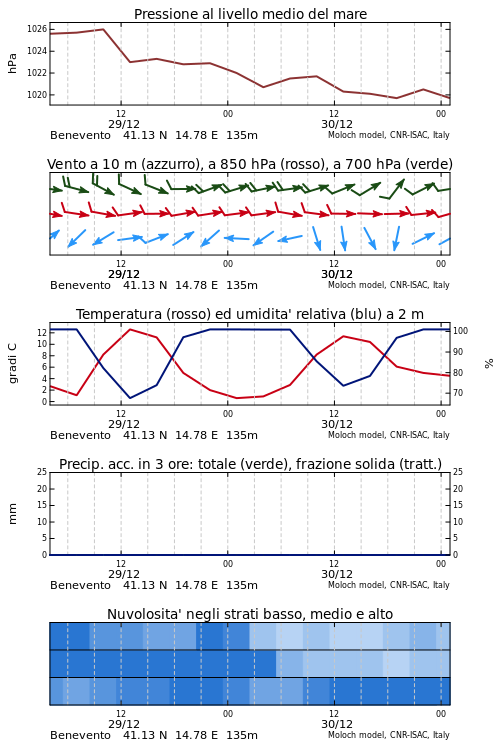 Pressione al livello medio del mare

hPa

1026
1024
1022
1020

12
29/12
00
12
30/12
00

Benevento 41.13 N 14.78 E 135m
Moloch model, CNR-ISAC, Italy

Vento a 10 m (azzurro), a 850 hPa (rosso), a 700 hPa (verde)

12
29/12
00
12
30/12
00

Benevento 41.13 N 14.78 E 135m
Moloch model, CNR-ISAC, Italy

Temperatura (rosso) ed umidita' relativa (blu) a 2 m

gradi C

12
10
8
6
4
2
0

100
90
80
70

%

12
29/12
00
12
30/12
00

Benevento 41.13 N 14.78 E 135m
Moloch model, CNR-ISAC, Italy

Precip. acc. in 3 ore: totale (verde), frazione solida (tratt.)

mm

25
20
15
10
5
0

25
20
15
10
5
0

12
29/12
00
12
30/12
00

Benevento 41.13 N 14.78 E 135m
Moloch model, CNR-ISAC, Italy

Nuvolosita' negli strati basso, medio e alto

12
29/12
00
12
30/12
00

Benevento 41.13 N 14.78 E 135m
Moloch model, CNR-ISAC, Italy